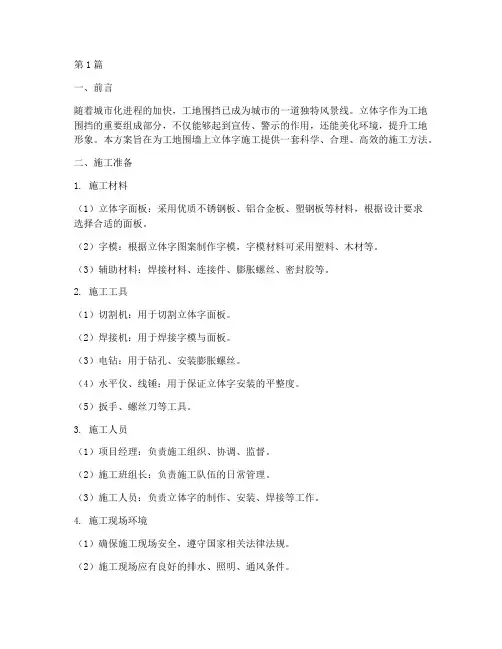 第1篇

一、前言

随着城市化进程的加快，工地围挡已成为城市的一道独特风景线。立体字作为工地围挡的重要组成部分，不仅能够起到宣传、警示的作用，还能美化环境，提升工地形象。本方案旨在为工地围墙上立体字施工提供一套科学、合理、高效的施工方法。

二、施工准备

1. 施工材料

（1）立体字面板：采用优质不锈钢板、铝合金板、塑钢板等材料，根据设计要求选择合适的面板。

（2）字模：根据立体字图案制作字模，字模材料可采用塑料、木材等。

（3）辅助材料：焊接材料、连接件、膨胀螺丝、密封胶等。

2. 施工工具

（1）切割机：用于切割立体字面板。

（2）焊接机：用于焊接字模与面板。

（3）电钻：用于钻孔、安装膨胀螺丝。

（4）水平仪、线锤：用于保证立体字安装的平整度。

（5）扳手、螺丝刀等工具。

3. 施工人员

（1）项目经理：负责施工组织、协调、监督。

（2）施工班组长：负责施工队伍的日常管理。

（3）施工人员：负责立体字的制作、安装、焊接等工作。

4. 施工现场环境

（1）确保施工现场安全，遵守国家相关法律法规。

（2）施工现场应有良好的排水、照明、通风条件。